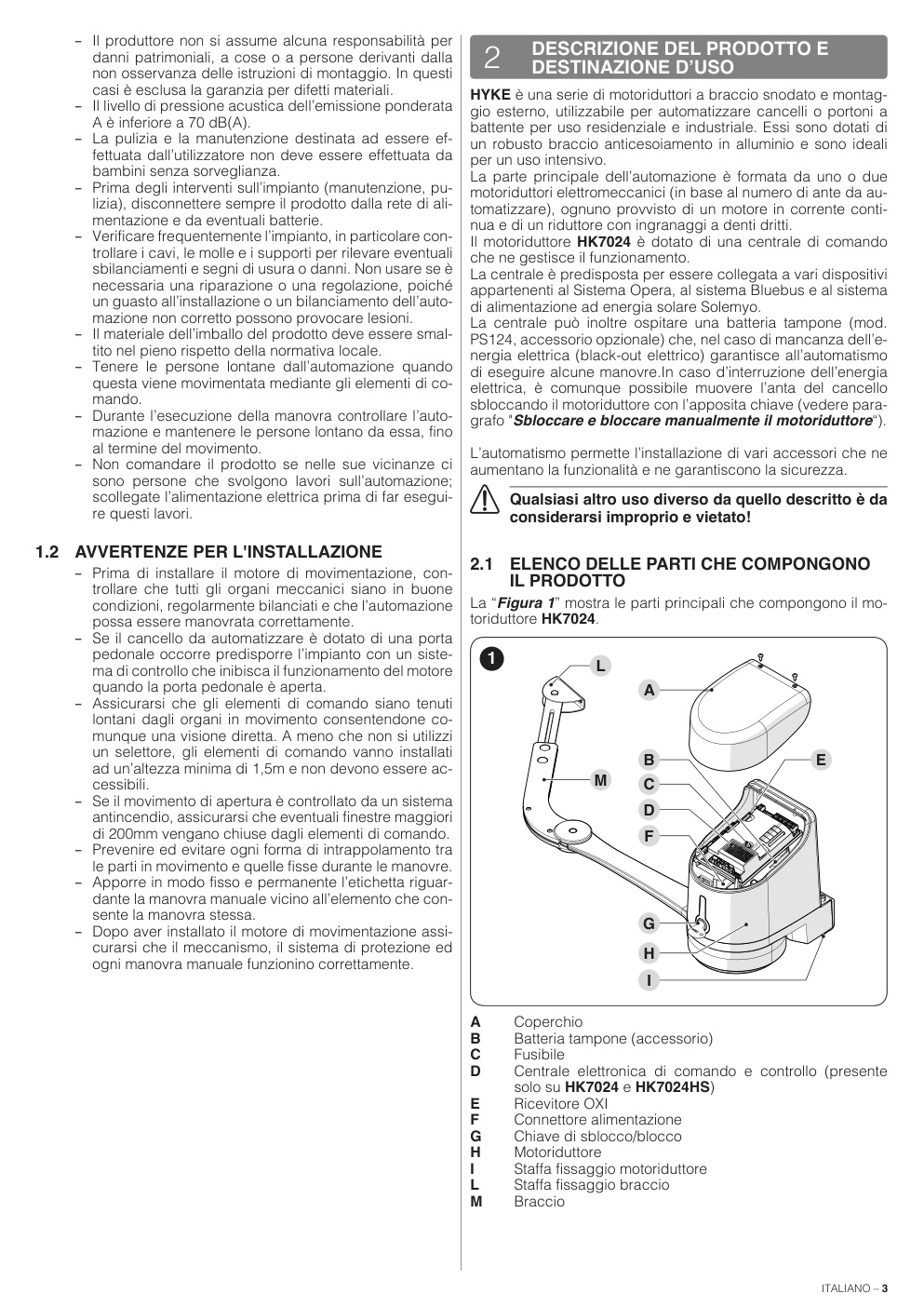 – Il produttore non si assume alcuna responsabilità per danni patrimoniali, a cose o a persone derivanti dalla non osservanza delle istruzioni di montaggio. In questi casi è esclusa la garanzia per difetti materiali.
– Il livello di pressione acustica dell'emissione ponderata A è inferiore a 70 dB(A).
– La pulizia e la manutenzione destinata ad essere effettuata dall'utilizzatore non deve essere effettuata da bambini senza sorveglianza.
– Prima degli interventi sull'impianto (manutenzione, pulizia), disconnettere sempre il prodotto dalla rete di alimentazione e da eventuali batterie.
– Verificare frequentemente l'impianto, in particolare controllare i cavi, le molle e i supporti per rilevare eventuali sbilanciamenti e segni di usura o danni. Non usare se è necessaria una riparazione o una regolazione, poiché un guasto all'installazione o un bilanciamento dell'automazione non corretto possono provocare lesioni.
– Il materiale dell'imballo del prodotto deve essere smaltito nel pieno rispetto della normativa locale.
– Tenere le persone lontane dall'automazione quando questa viene movimentata mediante gli elementi di comando.
– Durante l'esecuzione della manovra controllare l'automazione e mantenere le persone lontano da essa, fino al termine del movimento.
– Non comandare il prodotto se nelle sue vicinanze ci sono persone che svolgono lavori sull'automazione; scollegate l'alimentazione elettrica prima di far eseguire questi lavori.

1.2 AVVERTENZE PER L'INSTALLAZIONE
– Prima di installare il motore di movimentazione, controllare che tutti gli organi meccanici siano in buone condizioni, regolarmente bilanciati e che l'automazione possa essere manovrata correttamente.
– Se il cancello da automatizzare è dotato di una porta pedonale occorre predisporre l'impianto con un sistema di controllo che inibisca il funzionamento del motore quando la porta pedonale è aperta.
– Assicurarsi che gli elementi di comando siano tenuti lontani dagli organi in movimento consentendone comunque una visione diretta. A meno che non si utilizzi un selettore, gli elementi di comando vanno installati ad un'altezza minima di 1,5m e non devono essere accessibili.
– Se il movimento di apertura è controllato da un sistema antincendio, assicurarsi che eventuali finestre maggiori di 200mm vengano chiuse dagli elementi di comando.
– Prevenire ed evitare ogni forma di intrappolamento tra le parti in movimento e quelle fisse durante le manovre.
– Apporre in modo fisso e permanente l'etichetta riguardante la manovra manuale vicino all'elemento che consente la manovra stessa.
– Dopo aver installato il motore di movimentazione assicurarsi che il meccanismo, il sistema di protezione ed ogni manovra manuale funzionino correttamente.

2 DESCRIZIONE DEL PRODOTTO E DESTINAZIONE D'USO

HYKE è una serie di motoriduttori a braccio snodato e montaggio esterno, utilizzabile per automatizzare cancelli o portoni a battente per uso residenziale e industriale. Essi sono dotati di un robusto braccio anticesoiamento in alluminio e sono ideali per un uso intensivo.
La parte principale dell'automazione è formata da uno o due motoriduttori elettromeccanici (in base al numero di ante da automatizzare), ognuno provvisto di un motore in corrente continua e di un riduttore con ingranaggi a denti dritti.
Il motoriduttore HK7024 è dotato di una centrale di comando che ne gestisce il funzionamento.
La centrale è predisposta per essere collegata a vari dispositivi appartenenti al Sistema Opera, al sistema Bluebus e al sistema di alimentazione ad energia solare Solemyo.
La centrale può inoltre ospitare una batteria tampone (mod. PS124, accessorio opzionale) che, nel caso di mancanza dell'energia elettrica (black-out elettrico) garantisce all'automatismo di eseguire alcune manovre.In caso d'interruzione dell'energia elettrica, è comunque possibile muovere l'anta del cancello sbloccando il motoriduttore con l'apposita chiave (vedere paragrafo "Sbloccare e bloccare manualmente il motoriduttore").

L'automatismo permette l'installazione di vari accessori che ne aumentano la funzionalità e ne garantiscono la sicurezza.

Qualsiasi altro uso diverso da quello descritto è da considerarsi improprio e vietato!

2.1 ELENCO DELLE PARTI CHE COMPONGONO IL PRODOTTO
La "Figura 1" mostra le parti principali che compongono il motoriduttore HK7024.

1
L
A
B
E
M
C
D
F
G
H
I

A Coperchio
B Batteria tampone (accessorio)
C Fusibile
D Centrale elettronica di comando e controllo (presente solo su HK7024 e HK7024HS)
E Ricevitore OXI
F Connettore alimentazione
G Chiave di sblocco/blocco
H Motoriduttore
I Staffa fissaggio motoriduttore
L Staffa fissaggio braccio
M Braccio

ITALIANO – 3